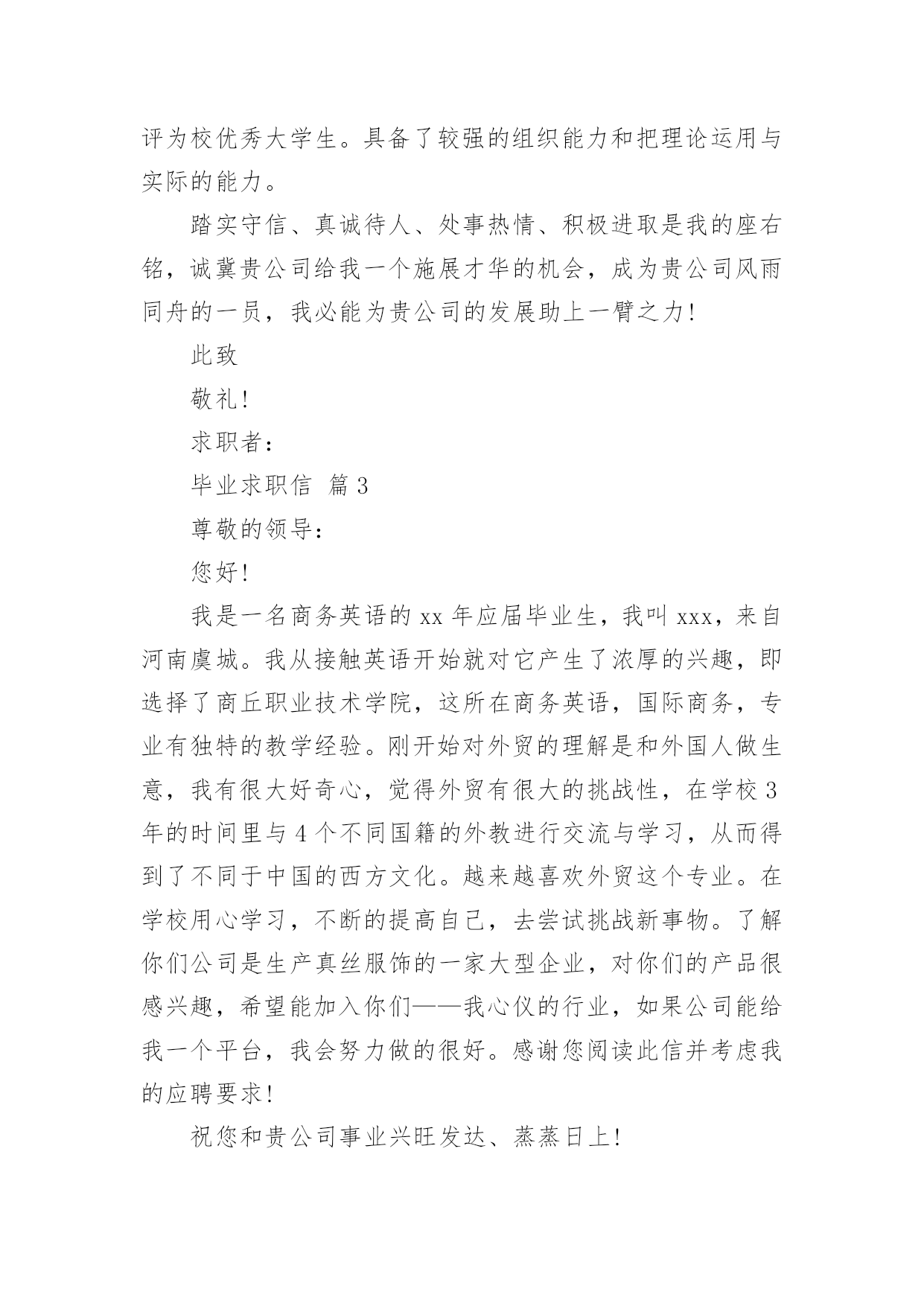 评为校优秀大学生。具备了较强的组织能力和把理论运用与实际的能力。

踏实守信、真诚待人、处事热情、积极进取是我的座右铭，诚冀贵公司给我一个施展才华的机会，成为贵公司风雨同舟的一员，我必能为贵公司的发展助上一臂之力!

此致

敬礼!

求职者:

毕业求职信 篇3

尊敬的领导:

您好!

我是一名商务英语的xx年应届毕业生，我叫xxx，来自河南虞城。我从接触英语开始就对它产生了浓厚的兴趣，即选择了商丘职业技术学院，这所在商务英语，国际商务，专业有独特的教学经验。刚开始对外贸的理解是和外国人做生意，我有很大好奇心，觉得外贸有很大的挑战性，在学校3年的时间里与4个不同国籍的外教进行交流与学习，从而得到了不同于中国的西方文化。越来越喜欢外贸这个专业。在学校用心学习，不断的提高自己，去尝试挑战新事物。了解你们公司是生产真丝服饰的一家大型企业，对你们的产品很感兴趣，希望能加入你们——我心仪的行业，如果公司能给我一个平台，我会努力做的很好。感谢您阅读此信并考虑我的应聘要求!

祝您和贵公司事业兴旺发达、蒸蒸日上!